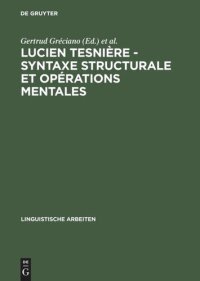 DE GRUYTER

Gertrud Gréciano (Ed.) et al.

LUCIEN TESNIÈRE - SYNTAXE STRUCTURALE ET OPÉRATIONS MENTALES

LINGUISTISCHE ARBEITEN

DE G